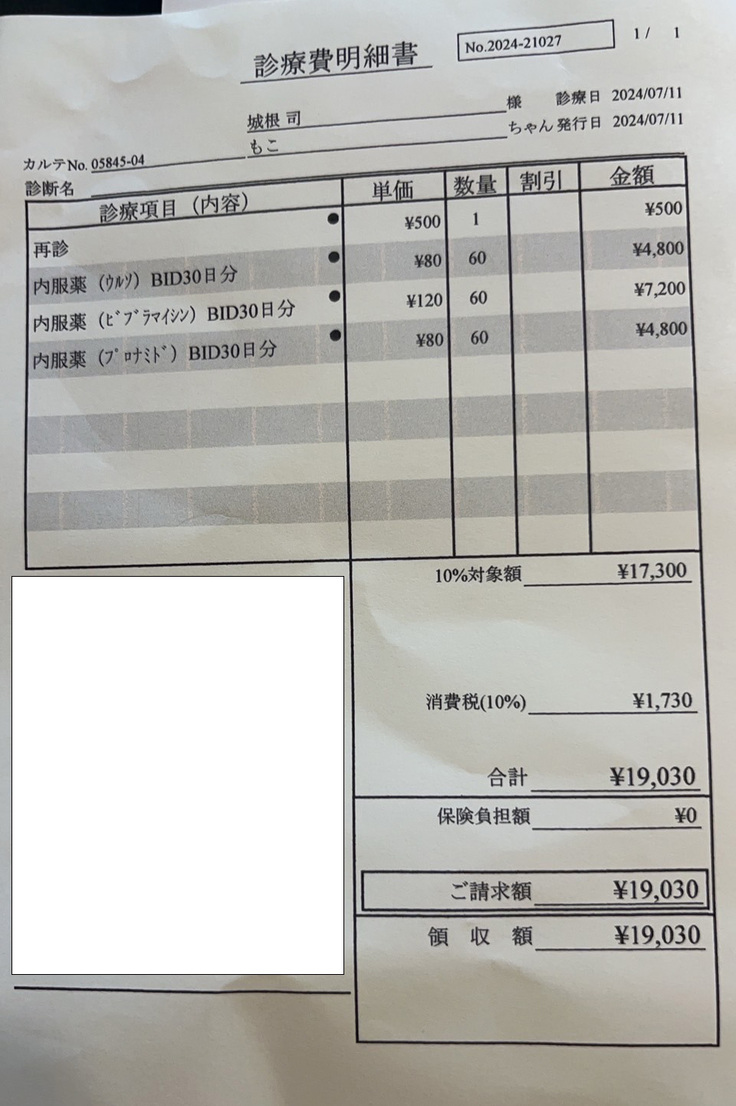 診療費明細書 No.2024-21027 1/ 1

城根 司 様 診療日 2024/07/11
もこ ちゃん 発行日 2024/07/11

カルテNo. 05845-04
診断名

| 診療項目（内容） | 単価 | 数量 | 割引 | 金額 |
|---|---|---|---|---|
| 再診 ● | ¥500 | 1 | | ¥500 |
| 内服薬（ｳﾙｿ）BID30日分 ● | ¥80 | 60 | | ¥4,800 |
| 内服薬（ﾋﾞﾌﾞﾗﾏｲｼﾝ）BID30日分 ● | ¥120 | 60 | | ¥7,200 |
| 内服薬（ﾌﾟﾛﾅﾐﾄﾞ）BID30日分 ● | ¥80 | 60 | | ¥4,800 |

10%対象額 ¥17,300

消費税(10%) ¥1,730

合計 ¥19,030

保険負担額 ¥0

ご請求額 ¥19,030

領 収 額 ¥19,030